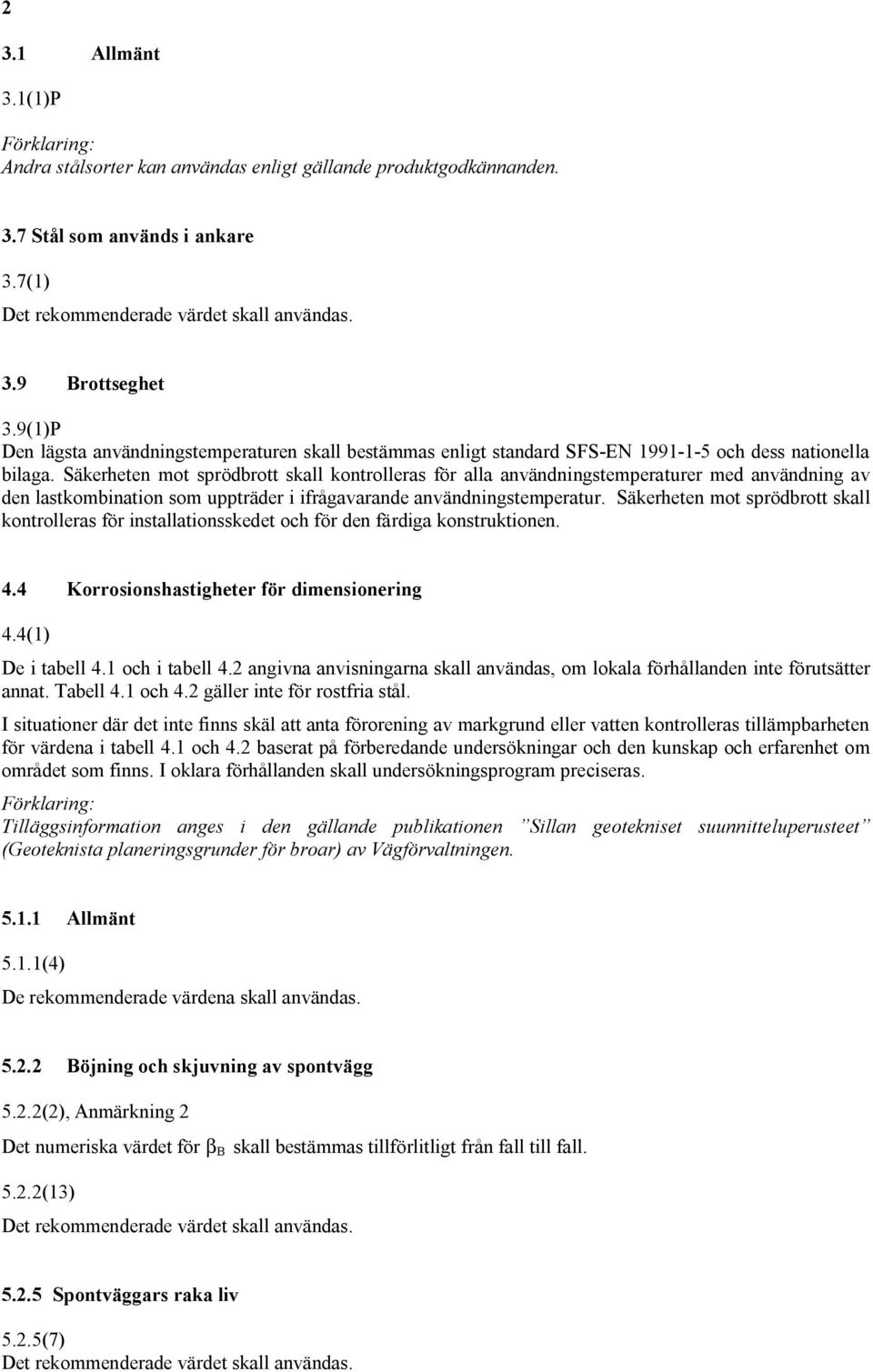 2

3.1 Allmänt

3.1(1)P

Förklaring:
Andra stålsorter kan användas enligt gällande produktgodkännanden.

3.7 Stål som används i ankare

3.7(1)
Det rekommenderade värdet skall användas.

3.9 Brottseghet

3.9(1)P
Den lägsta användningstemperaturen skall bestämmas enligt standard SFS-EN 1991-1-5 och dess nationella bilaga. Säkerheten mot sprödbrott skall kontrolleras för alla användningstemperaturer med användning av den lastkombination som uppträder i ifrågavarande användningstemperatur. Säkerheten mot sprödbrott skall kontrolleras för installationsskedet och för den färdiga konstruktionen.

4.4 Korrosionshastigheter för dimensionering

4.4(1)
De i tabell 4.1 och i tabell 4.2 angivna anvisningarna skall användas, om lokala förhållanden inte förutsätter annat. Tabell 4.1 och 4.2 gäller inte för rostfria stål.

I situationer där det inte finns skäl att anta förorening av markgrund eller vatten kontrolleras tillämpbarheten för värdena i tabell 4.1 och 4.2 baserat på förberedande undersökningar och den kunskap och erfarenhet om området som finns. I oklara förhållanden skall undersökningsprogram preciseras.

Förklaring:
Tilläggsinformation anges i den gällande publikationen ”Sillan geotekniset suunnitteluperusteet” (Geoteknista planeringsgrunder för broar) av Vägförvaltningen.

5.1.1 Allmänt

5.1.1(4)
De rekommenderade värdena skall användas.

5.2.2 Böjning och skjuvning av spontvägg

5.2.2(2), Anmärkning 2
Det numeriska värdet för $\beta_B$ skall bestämmas tillförlitligt från fall till fall.

5.2.2(13)
Det rekommenderade värdet skall användas.

5.2.5 Spontväggars raka liv

5.2.5(7)
Det rekommenderade värdet skall användas.